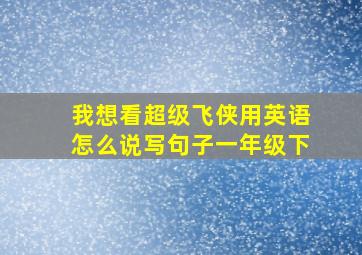 我想看超级飞侠用英语怎么说写句子一年级下